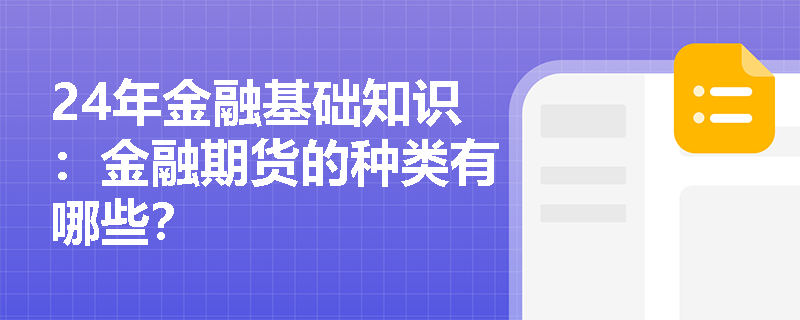 24年金融基础知识：金融期货的种类有哪些?